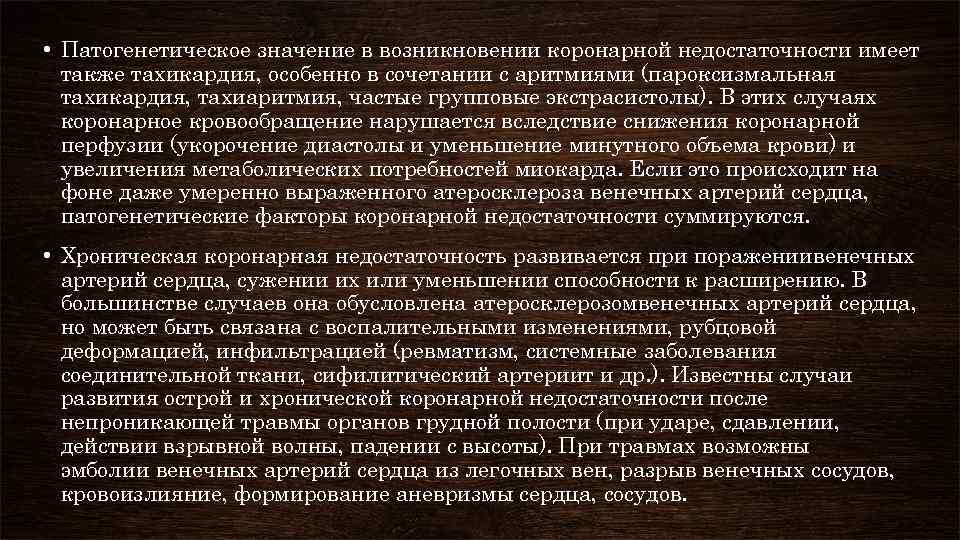 • Патогенетическое значение в возникновении коронарной недостаточности имеет также тахикардия, особенно в сочетании с аритмиями (пароксизмальная тахикардия, тахиаритмия, частые групповые экстрасистолы). В этих случаях коронарное кровообращение нарушается вследствие снижения коронарной перфузии (укорочение диастолы и уменьшение минутного объема крови) и увеличения метаболических потребностей миокарда. Если это происходит на фоне даже умеренно выраженного атеросклероза венечных артерий сердца, патогенетические факторы коронарной недостаточности суммируются.

• Хроническая коронарная недостаточность развивается при поражениивенечных артерий сердца, сужении их или уменьшении способности к расширению. В большинстве случаев она обусловлена атеросклерозомвенечных артерий сердца, но может быть связана с воспалительными изменениями, рубцовой деформацией, инфильтрацией (ревматизм, системные заболевания соединительной ткани, сифилитический артериит и др.). Известны случаи развития острой и хронической коронарной недостаточности после непроникающей травмы органов грудной полости (при ударе, сдавлении, действии взрывной волны, падении с высоты). При травмах возможны эмболии венечных артерий сердца из легочных вен, разрыв венечных сосудов, кровоизлияние, формирование аневризмы сердца, сосудов.